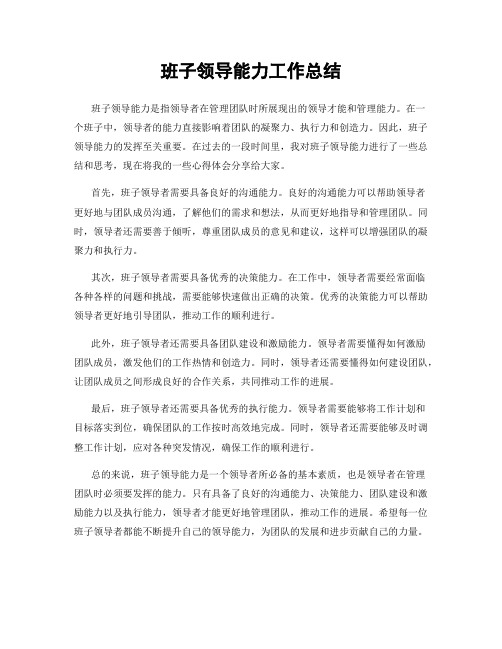 班子领导能力工作总结

班子领导能力是指领导者在管理团队时所展现出的领导才能和管理能力。在一个班子中，领导者的能力直接影响着团队的凝聚力、执行力和创造力。因此，班子领导能力的发挥至关重要。在过去的一段时间里，我对班子领导能力进行了一些总结和思考，现在将我的一些心得体会分享给大家。

首先，班子领导者需要具备良好的沟通能力。良好的沟通能力可以帮助领导者更好地与团队成员沟通，了解他们的需求和想法，从而更好地指导和管理团队。同时，领导者还需要善于倾听，尊重团队成员的意见和建议，这样可以增强团队的凝聚力和执行力。

其次，班子领导者需要具备优秀的决策能力。在工作中，领导者需要经常面临各种各样的问题和挑战，需要能够快速做出正确的决策。优秀的决策能力可以帮助领导者更好地引导团队，推动工作的顺利进行。

此外，班子领导者还需要具备团队建设和激励能力。领导者需要懂得如何激励团队成员，激发他们的工作热情和创造力。同时，领导者还需要懂得如何建设团队，让团队成员之间形成良好的合作关系，共同推动工作的进展。

最后，班子领导者还需要具备优秀的执行能力。领导者需要能够将工作计划和目标落实到位，确保团队的工作按时高效地完成。同时，领导者还需要能够及时调整工作计划，应对各种突发情况，确保工作的顺利进行。

总的来说，班子领导能力是一个领导者所必备的基本素质，也是领导者在管理团队时必须要发挥的能力。只有具备了良好的沟通能力、决策能力、团队建设和激励能力以及执行能力，领导者才能更好地管理团队，推动工作的进展。希望每一位班子领导者都能不断提升自己的领导能力，为团队的发展和进步贡献自己的力量。